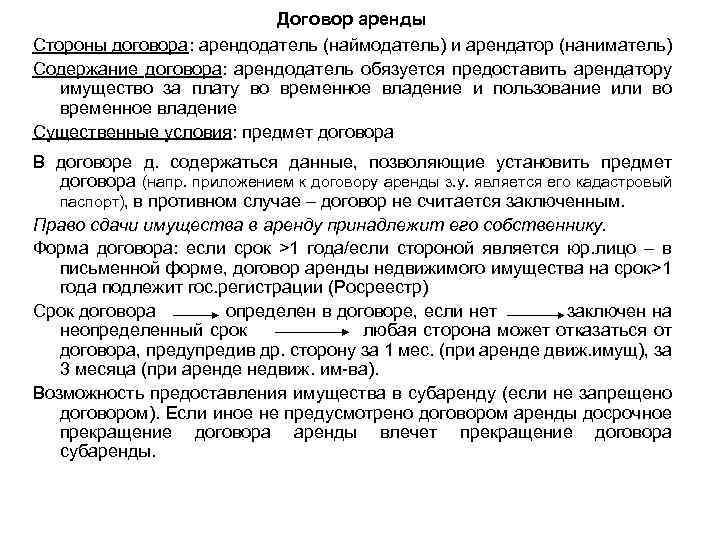 Договор аренды

Стороны договора: арендодатель (наймодатель) и арендатор (наниматель)

Содержание договора: арендодатель обязуется предоставить арендатору имущество за плату во временное владение и пользование или во временное владение

Существенные условия: предмет договора

В договоре д. содержаться данные, позволяющие установить предмет договора (напр. приложением к договору аренды з.у. является его кадастровый паспорт), в противном случае – договор не считается заключенным.

Право сдачи имущества в аренду принадлежит его собственнику.

Форма договора: если срок >1 года/если стороной является юр.лицо – в письменной форме, договор аренды недвижимого имущества на срок>1 года подлежит гос.регистрации (Росреестр)

Срок договора → определен в договоре, если нет → заключен на неопределенный срок → любая сторона может отказаться от договора, предупредив др. сторону за 1 мес. (при аренде движ.имущ), за 3 месяца (при аренде недвиж. им-ва).

Возможность предоставления имущества в субаренду (если не запрещено договором). Если иное не предусмотрено договором аренды досрочное прекращение договора аренды влечет прекращение договора субаренды.